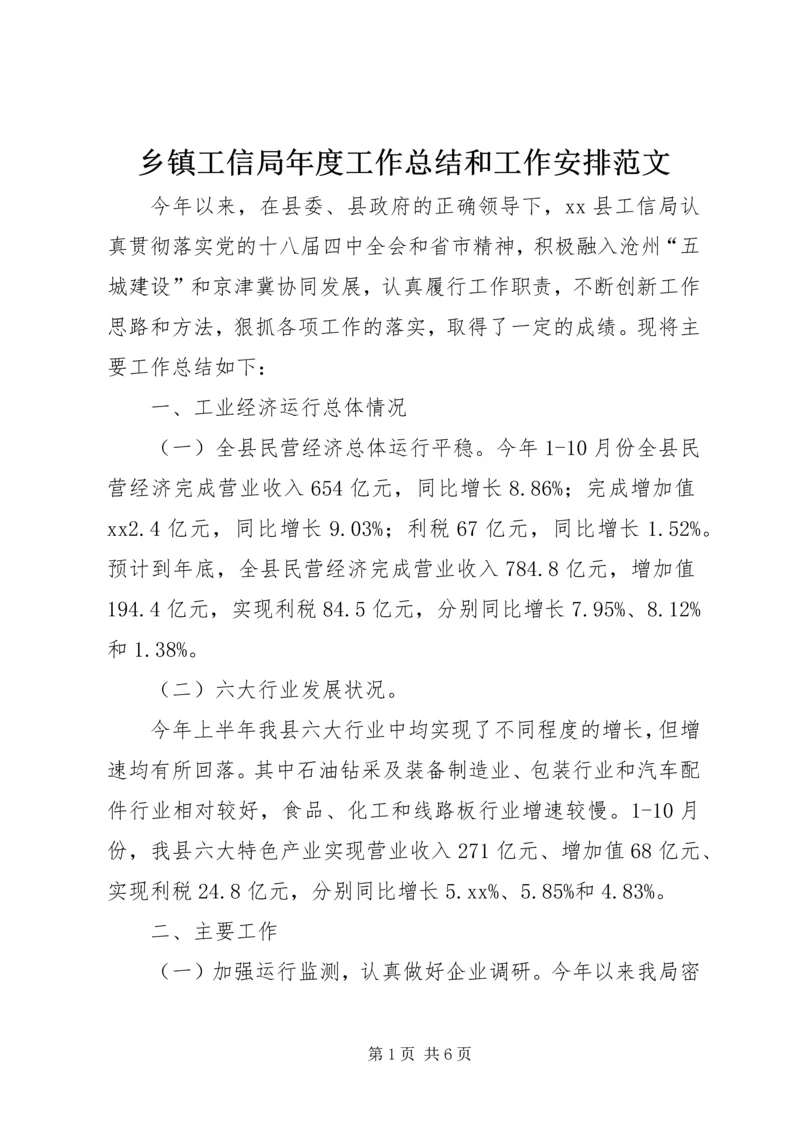 乡镇工信局年度工作总结和工作安排范文

今年以来，在县委、县政府的正确领导下，xx县工信局认真贯彻落实党的十八届四中全会和省市精神，积极融入沧州“五城建设”和京津冀协同发展，认真履行工作职责，不断创新工作思路和方法，狠抓各项工作的落实，取得了一定的成绩。现将主要工作总结如下：

一、工业经济运行总体情况

（一）全县民营经济总体运行平稳。今年1-10月份全县民营经济完成营业收入654亿元，同比增长8.86%；完成增加值xx2.4亿元，同比增长9.03%；利税67亿元，同比增长1.52%。预计到年底，全县民营经济完成营业收入784.8亿元，增加值194.4亿元，实现利税84.5亿元，分别同比增长7.95%、8.12%和1.38%。

（二）六大行业发展状况。

今年上半年我县六大行业中均实现了不同程度的增长，但增速均有所回落。其中石油钻采及装备制造业、包装行业和汽车配件行业相对较好，食品、化工和线路板行业增速较慢。1-10月份，我县六大特色产业实现营业收入271亿元、增加值68亿元、实现利税24.8亿元，分别同比增长5.xx%、5.85%和4.83%。

二、主要工作

（一）加强运行监测，认真做好企业调研。今年以来我局密

第1页 共6页